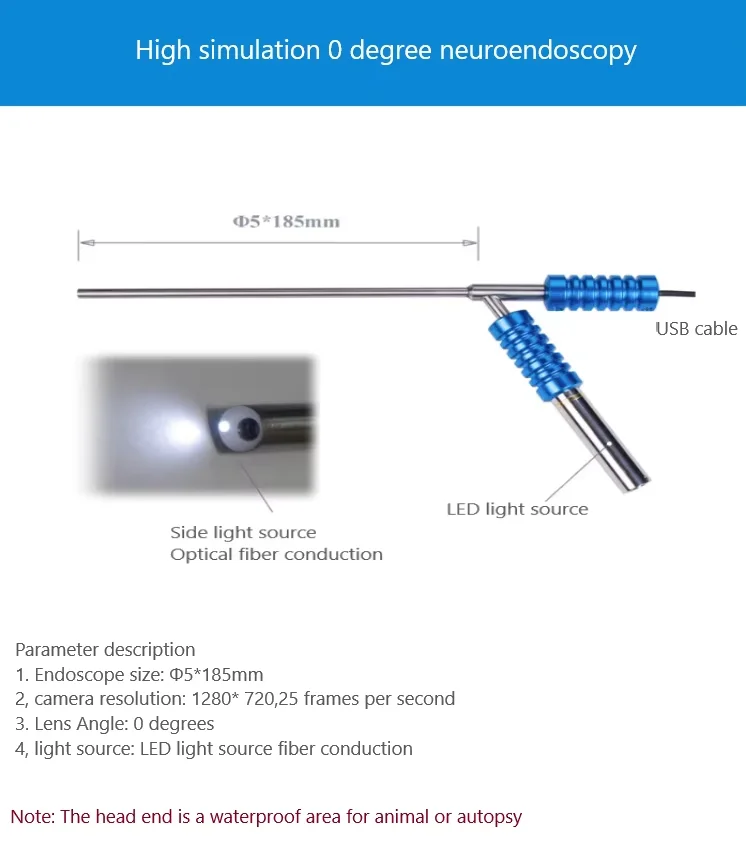 High simulation 0 degree neuroendoscopy

Φ5*185mm

USB cable

LED light source

Side light source
Optical fiber conduction

Parameter description
1. Endoscope size: Φ5*185mm
2, camera resolution: 1280* 720,25 frames per second
3. Lens Angle: 0 degrees
4, light source: LED light source fiber conduction

Note: The head end is a waterproof area for animal or autopsy